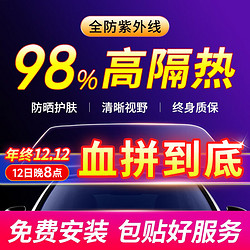 全防紫外线

98%高隔热

防晒护肤 | 清晰视野 | 终身质保

年终12.12
12日晚8点

血拼到底

免费安装 包贴好服务